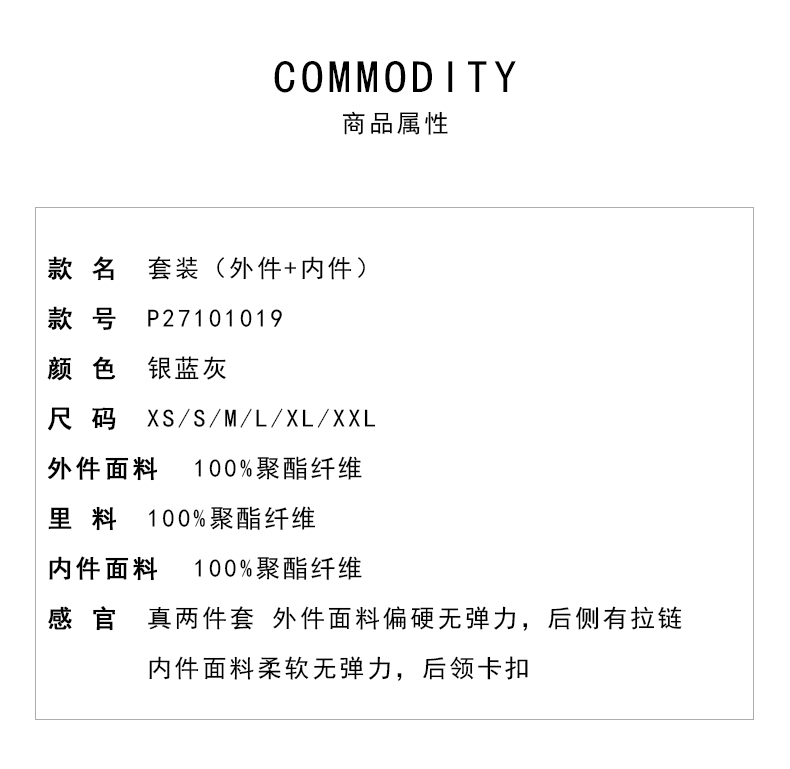 COMMODITY
商品属性

款 名 套装（外件+内件）

款 号 P27101019

颜 色 银蓝灰

尺 码 XS/S/M/L/XL/XXL

外件面料 100%聚酯纤维

里 料 100%聚酯纤维

内件面料 100%聚酯纤维

感 官 真两件套 外件面料偏硬无弹力，后侧有拉链
内件面料柔软无弹力，后领卡扣